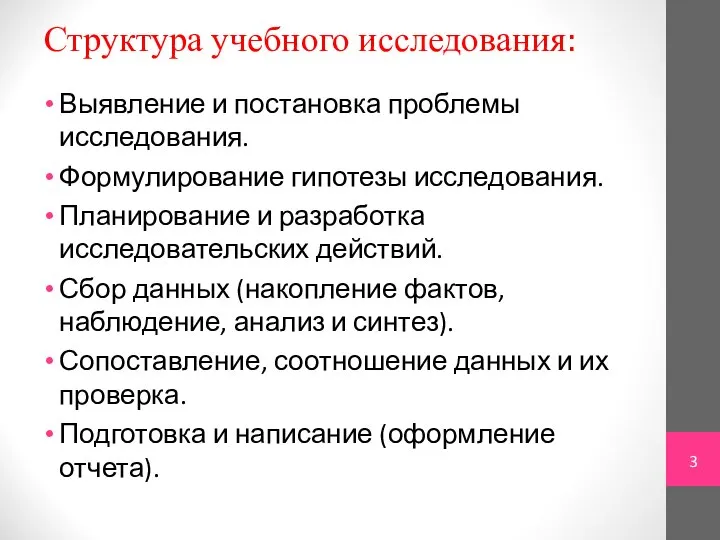 Структура учебного исследования:

• Выявление и постановка проблемы исследования.
• Формулирование гипотезы исследования.
• Планирование и разработка исследовательских действий.
• Сбор данных (накопление фактов, наблюдение, анализ и синтез).
• Сопоставление, соотношение данных и их проверка.
• Подготовка и написание (оформление отчета).

3